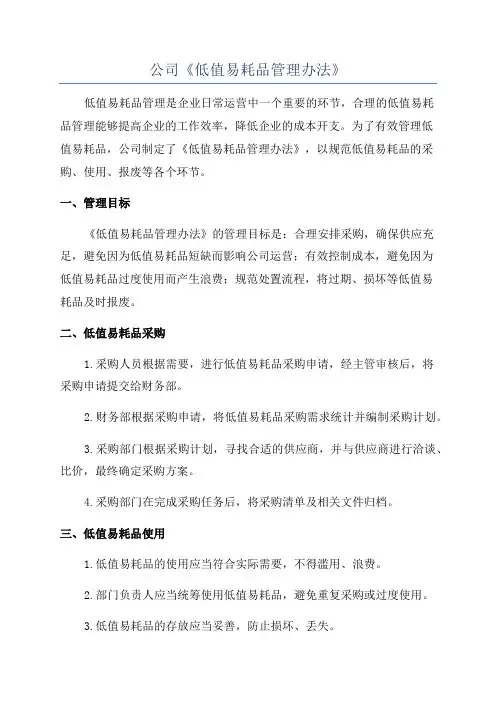 公司《低值易耗品管理办法》

低值易耗品管理是企业日常运营中一个重要的环节，合理的低值易耗品管理能够提高企业的工作效率，降低企业的成本开支。为了有效管理低值易耗品，公司制定了《低值易耗品管理办法》，以规范低值易耗品的采购、使用、报废等各个环节。

一、管理目标

《低值易耗品管理办法》的管理目标是：合理安排采购，确保供应充足，避免因为低值易耗品短缺而影响公司运营；有效控制成本，避免因为低值易耗品过度使用而产生浪费；规范处置流程，将过期、损坏等低值易耗品及时报废。

二、低值易耗品采购

1.采购人员根据需要，进行低值易耗品采购申请，经主管审核后，将采购申请提交给财务部。

2.财务部根据采购申请，将低值易耗品采购需求统计并编制采购计划。

3.采购部门根据采购计划，寻找合适的供应商，并与供应商进行洽谈、比价，最终确定采购方案。

4.采购部门在完成采购任务后，将采购清单及相关文件归档。

三、低值易耗品使用

1.低值易耗品的使用应当符合实际需要，不得滥用、浪费。

2.部门负责人应当统筹使用低值易耗品，避免重复采购或过度使用。

3.低值易耗品的存放应当妥善，防止损坏、丢失。